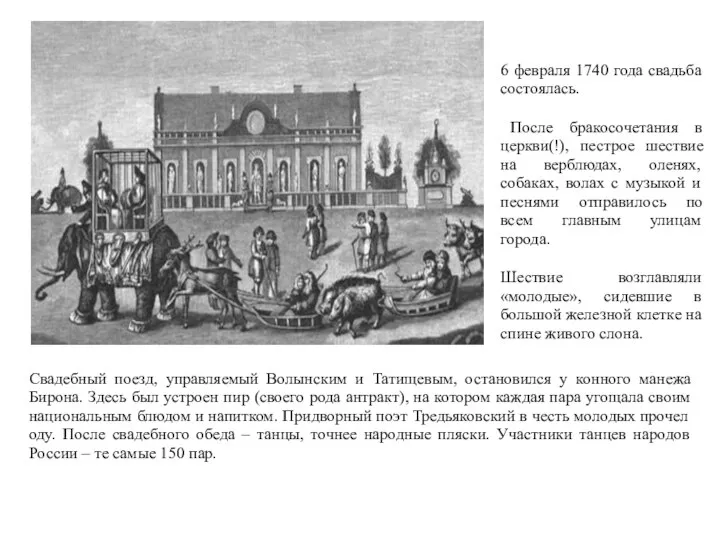 6 февраля 1740 года свадьба состоялась.

После бракосочетания в церкви(!), пестрое шествие на верблюдах, оленях, собаках, волах с музыкой и песнями отправилось по всем главным улицам города.

Шествие возглавляли «молодые», сидевшие в большой железной клетке на спине живого слона.

Свадебный поезд, управляемый Волынским и Татищевым, остановился у конного манежа Бирона. Здесь был устроен пир (своего рода антракт), на котором каждая пара угощала своим национальным блюдом и напитком. Придворный поэт Тредьяковский в честь молодых прочел оду. После свадебного обеда – танцы, точнее народные пляски. Участники танцев народов России – те самые 150 пар.